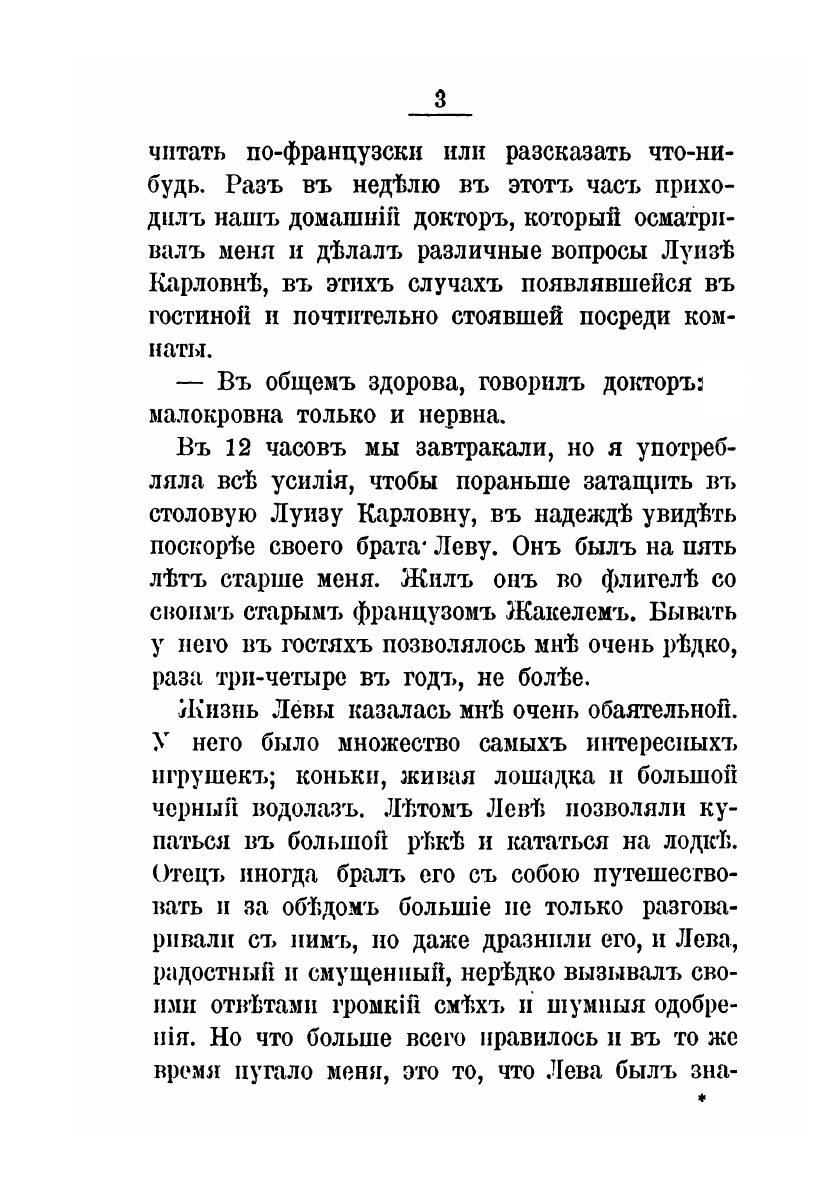 3

читать по-французски или разсказать что-нибудь. Разъ въ недѣлю въ этотъ часъ приходилъ нашъ домашній докторъ, который осматривалъ меня и дѣлалъ различные вопросы Луизѣ Карловнѣ, въ этихъ случахъ появлявшейся въ гостиной и почтительно стоявшей посреди комнаты.

— Въ общемъ здорова, говорилъ докторъ: малокровна только и нервна.

Въ 12 часовъ мы завтракали, но я употребляла всѣ усилія, чтобы пораньше затащить въ столовую Луизу Карловну, въ надеждѣ увидѣть поскорѣе своего брата Леву. Онъ былъ на пять лѣтъ старше меня. Жилъ онъ во флигелѣ со своимъ старымъ французомъ Жакелемъ. Бывать у него въ гостяхъ позволялось мнѣ очень рѣдко, раза три-четыре въ годъ, не болѣе.

Жизнь Левы казалась мнѣ очень обаятельной. У него было множество самыхъ интересныхъ игрушекъ; коньки, живая лошадка и большой черный водолазъ. Лѣтомъ Левѣ позволяли купаться въ большой рѣкѣ и кататься на лодкѣ. Отецъ иногда бралъ его съ собою путешествовать и за обѣдомъ большіе не только разговаривали съ нимъ, но даже дразнили его, и Лева, радостный и смущенный, нерѣдко вызывалъ своими отвѣтами громкій смѣхъ и шумныя одобренія. Но что больше всего нравилось и въ то же время пугало меня, это то, что Лева былъ зна-

*